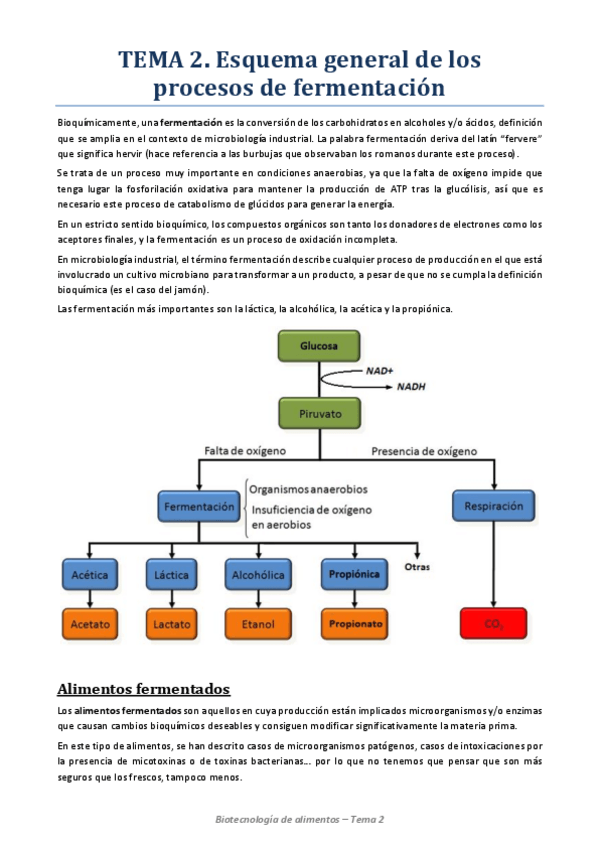 TEMA 2. Esquema general de los procesos de fermentación

Bioquímicamente, una fermentación es la conversión de los carbohidratos en alcoholes y/o ácidos, definición que se amplia en el contexto de microbiología industrial. La palabra fermentación deriva del latín "fervere" que significa hervir (hace referencia a las burbujas que observaban los romanos durante este proceso).

Se trata de un proceso muy importante en condiciones anaerobias, ya que la falta de oxígeno impide que tenga lugar la fosforilación oxidativa para mantener la producción de ATP tras la glucólisis, así que es necesario este proceso de catabolismo de glúcidos para generar la energía.

En un estricto sentido bioquímico, los compuestos orgánicos son tanto los donadores de electrones como los aceptores finales, y la fermentación es un proceso de oxidación incompleta.

En microbiología industrial, el término fermentación describe cualquier proceso de producción en el que está involucrado un cultivo microbiano para transformar a un producto, a pesar de que no se cumpla la definición bioquímica (es el caso del jamón).

Las fermentación más importantes son la láctica, la alcohólica, la acética y la propiónica.

Glucosa
NAD+
NADH
Piruvato
Falta de oxígeno
Presencia de oxígeno
Fermentación
Organismos anaerobios
Insuficiencia de oxígeno en aerobios
Respiración
Acética
Láctica
Alcohólica
Propiónica
Otras
Acetato
Lactato
Etanol
Propionato
$CO_2$

Alimentos fermentados

Los alimentos fermentados son aquellos en cuya producción están implicados microorganismos y/o enzimas que causan cambios bioquímicos deseables y consiguen modificar significativamente la materia prima.

En este tipo de alimentos, se han descrito casos de microorganismos patógenos, casos de intoxicaciones por la presencia de micotoxinas o de toxinas bacterianas... por lo que no tenemos que pensar que son más seguros que los frescos, tampoco menos.

Biotecnología de alimentos – Tema 2